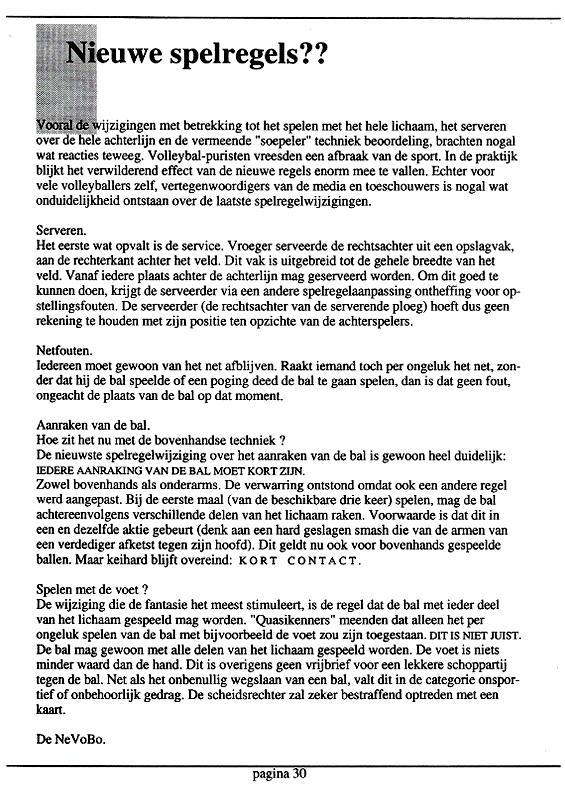 Nieuwe spelregels??

Vooral de wijzigingen met betrekking tot het spelen met het hele lichaam, het serveren over de hele achterlijn en de vermeende "soepeler" techniek beoordeling, brachten nogal wat reacties teweeg. Volleybal-puristen vreesden een afbraak van de sport. In de praktijk blijkt het verwilderend effect van de nieuwe regels enorm mee te vallen. Echter voor vele volleyballers zelf, vertegenwoordigers van de media en toeschouwers is nogal wat onduidelijkheid ontstaan over de laatste spelregelwijzigingen.

Serveren.
Het eerste wat opvalt is de service. Vroeger serveerde de rechtsachter uit een opslagvak, aan de rechterkant achter het veld. Dit vak is uitgebreid tot de gehele breedte van het veld. Vanaf iedere plaats achter de achterlijn mag geserveerd worden. Om dit goed te kunnen doen, krijgt de serveerder via een andere spelregelaanpassing ontheffing voor opstellingsfouten. De serveerder (de rechtsachter van de serverende ploeg) hoeft dus geen rekening te houden met zijn positie ten opzichte van de achterspelers.

Netfouten.
Iedereen moet gewoon van het net afblijven. Raakt iemand toch per ongeluk het net, zonder dat hij de bal speelde of een poging deed de bal te gaan spelen, dan is dat geen fout, ongeacht de plaats van de bal op dat moment.

Aanraken van de bal.
Hoe zit het nu met de bovenhandse techniek ?
De nieuwste spelregelwijziging over het aanraken van de bal is gewoon heel duidelijk:
IEDERE AANRAKING VAN DE BAL MOET KORT ZIJN.
Zowel bovenhands als onderarms. De verwarring ontstond omdat ook een andere regel werd aangepast. Bij de eerste maal (van de beschikbare drie keer) spelen, mag de bal achtereenvolgens verschillende delen van het lichaam raken. Voorwaarde is dat dit in een en dezelfde aktie gebeurt (denk aan een hard geslagen smash die van de armen van een verdediger afketst tegen zijn hoofd). Dit geldt nu ook voor bovenhands gespeelde ballen. Maar keihard blijft overeind: KORT CONTACT.

Spelen met de voet ?
De wijziging die de fantasie het meest stimuleert, is de regel dat de bal met ieder deel van het lichaam gespeeld mag worden. "Quasikenners" meenden dat alleen het per ongeluk spelen van de bal met bijvoorbeeld de voet zou zijn toegestaan. DIT IS NIET JUIST. De bal mag gewoon met alle delen van het lichaam gespeeld worden. De voet is niets minder waard dan de hand. Dit is overigens geen vrijbrief voor een lekkere schoppartij tegen de bal. Net als het onbenullig wegslaan van een bal, valt dit in de categorie onsportief of onbehoorlijk gedrag. De scheidsrechter zal zeker bestraffend optreden met een kaart.

De NeVoBo.

pagina 30